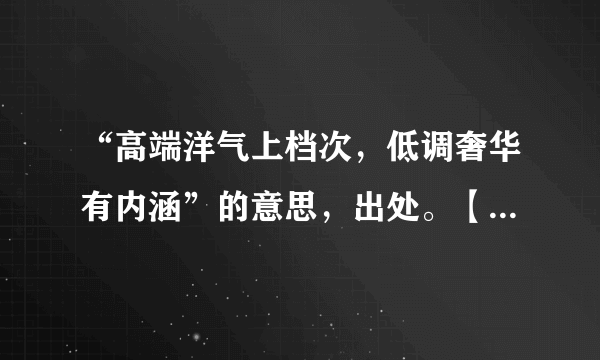 “高端洋气上档次，低调奢华有内涵”的意思，出处。【...